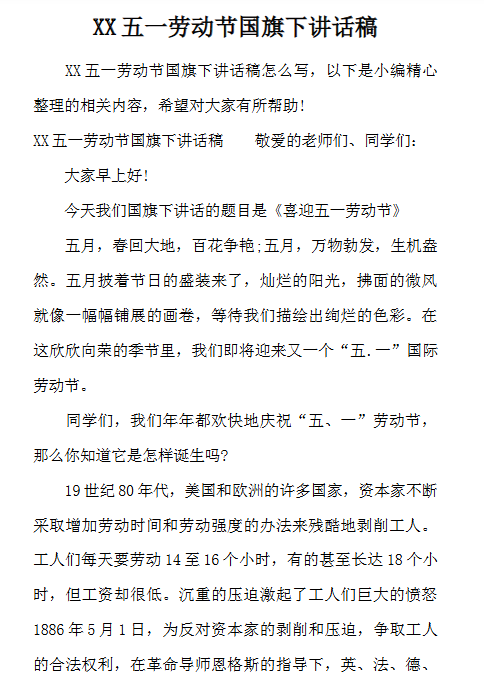 XX 五一劳动节国旗下讲话稿

XX 五一劳动节国旗下讲话稿怎么写，以下是小编精心整理的相关内容，希望对大家有所帮助！

XX 五一劳动节国旗下讲话稿　　敬爱的老师们、同学们：

大家早上好！

今天我们国旗下讲话的题目是《喜迎五一劳动节》

五月，春回大地，百花争艳;五月，万物勃发，生机盎然。五月披着节日的盛装来了，灿烂的阳光，拂面的微风就像一幅幅铺展的画卷，等待我们描绘出绚烂的色彩。在这欣欣向荣的季节里，我们即将迎来又一个“五.一”国际劳动节。

同学们，我们年年都欢快地庆祝“五、一”劳动节，那么你知道它是怎样诞生吗?

19 世纪 80 年代，美国和欧洲的许多国家，资本家不断采取增加劳动时间和劳动强度的办法来残酷地剥削工人。工人们每天要劳动 14 至 16 个小时，有的甚至长达 18 个小时，但工资却很低。沉重的压迫激起了工人们巨大的愤怒 1886 年 5 月 1 日，为反对资本家的剥削和压迫，争取工人的合法权利，在革命导师恩格斯的指导下，英、法、德、